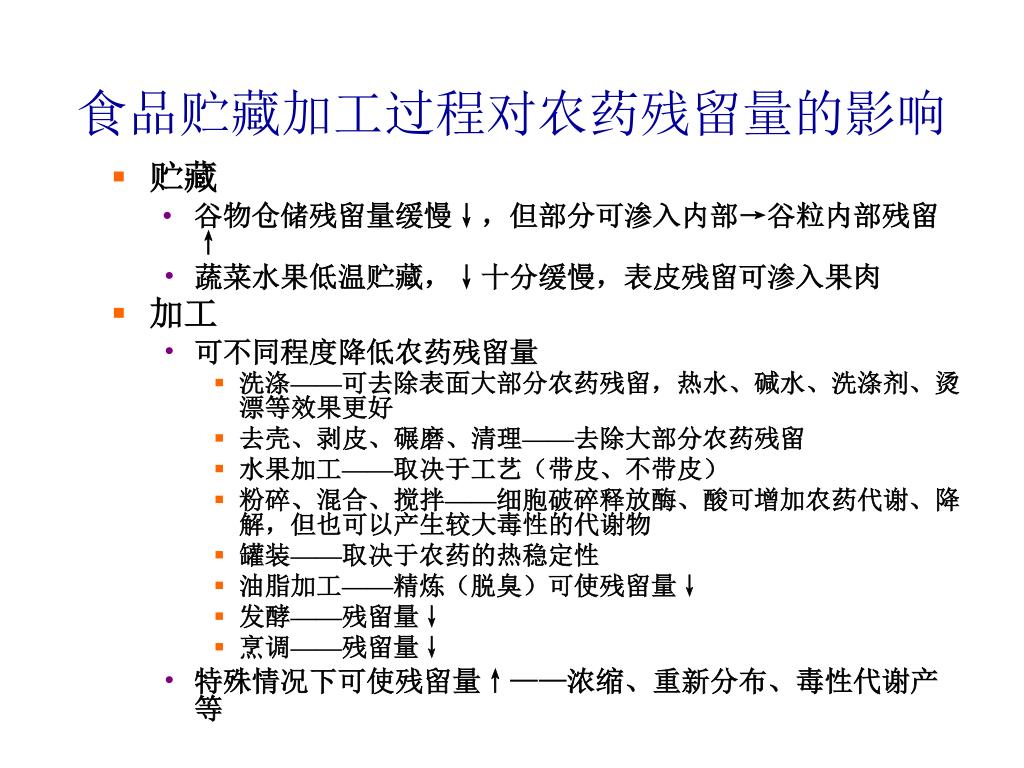 食品贮藏加工过程对农药残留量的影响

▪ 贮藏
  • 谷物仓储残留量缓慢↓，但部分可渗入内部→谷粒内部残留↑
  • 蔬菜水果低温贮藏，↓十分缓慢，表皮残留可渗入果肉
▪ 加工
  • 可不同程度降低农药残留量
    ▪ 洗涤——可去除表面大部分农药残留，热水、碱水、洗涤剂、烫漂等效果更好
    ▪ 去壳、剥皮、碾磨、清理——去除大部分农药残留
    ▪ 水果加工——取决于工艺（带皮、不带皮）
    ▪ 粉碎、混合、搅拌——细胞破碎释放酶、酸可增加农药代谢、降解，但也可以产生较大毒性的代谢物
    ▪ 罐装——取决于农药的热稳定性
    ▪ 油脂加工——精炼（脱臭）可使残留量↓
    ▪ 发酵——残留量↓
    ▪ 烹调——残留量↓
  • 特殊情况下可使残留量↑——浓缩、重新分布、毒性代谢产等